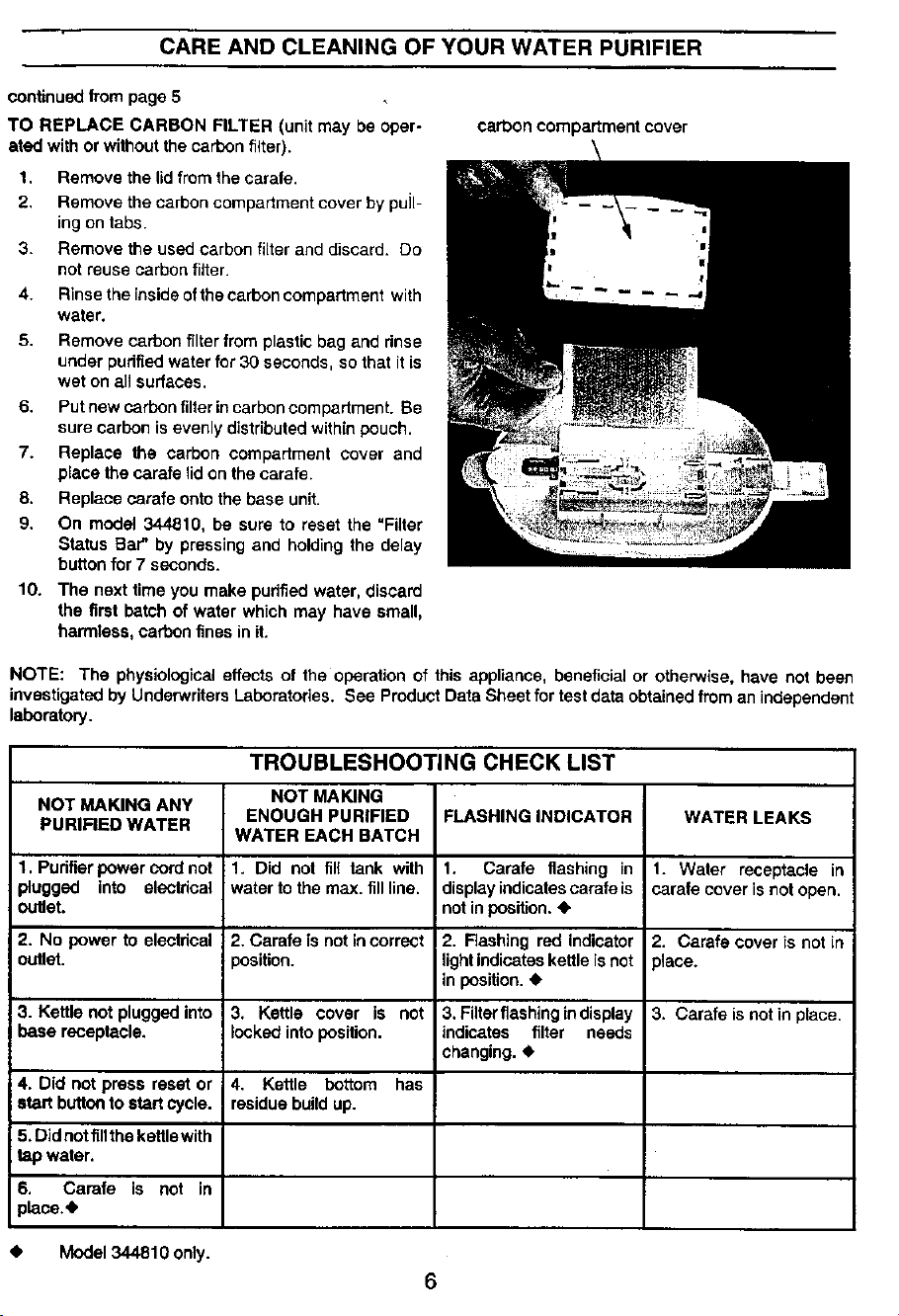 CARE AND CLEANING OF YOUR WATER PURIFIER

continued from page 5

TO REPLACE CARBON FILTER (unit may be operated with or without the carbon filter).

1. Remove the lid from the carafe.
2. Remove the carbon compartment cover by pulling on tabs.
3. Remove the used carbon filter and discard. Do not reuse carbon filter.
4. Rinse the inside of the carbon compartment with water.
5. Remove carbon filter from plastic bag and rinse under purified water for 30 seconds, so that it is wet on all surfaces.
6. Put new carbon filter in carbon compartment. Be sure carbon is evenly distributed within pouch.
7. Replace the carbon compartment cover and place the carafe lid on the carafe.
8. Replace carafe onto the base unit.
9. On model 344810, be sure to reset the "Filter Status Bar" by pressing and holding the delay button for 7 seconds.
10. The next time you make purified water, discard the first batch of water which may have small, harmless, carbon fines in it.

carbon compartment cover

NOTE: The physiological effects of the operation of this appliance, beneficial or otherwise, have not been investigated by Underwriters Laboratories. See Product Data Sheet for test data obtained from an independent laboratory.

TROUBLESHOOTING CHECK LIST

| NOT MAKING ANY PURIFIED WATER | NOT MAKING ENOUGH PURIFIED WATER EACH BATCH | FLASHING INDICATOR | WATER LEAKS |
|---|---|---|---|
| 1. Purifier power cord not plugged into electrical outlet. | 1. Did not fill tank with water to the max. fill line. | 1. Carafe flashing in display indicates carafe is not in position. ◆ | 1. Water receptacle in carafe cover is not open. |
| 2. No power to electrical outlet. | 2. Carafe is not in correct position. | 2. Flashing red indicator light indicates kettle is not in position. ◆ | 2. Carafe cover is not in place. |
| 3. Kettle not plugged into base receptacle. | 3. Kettle cover is not locked into position. | 3. Filter flashing in display indicates filter needs changing. ◆ | 3. Carafe is not in place. |
| 4. Did not press reset or start button to start cycle. | 4. Kettle bottom has residue build up. | | |
| 5. Did not fill the kettle with tap water. | | | |
| 6. Carafe is not in place.◆ | | | |

◆ Model 344810 only.

6